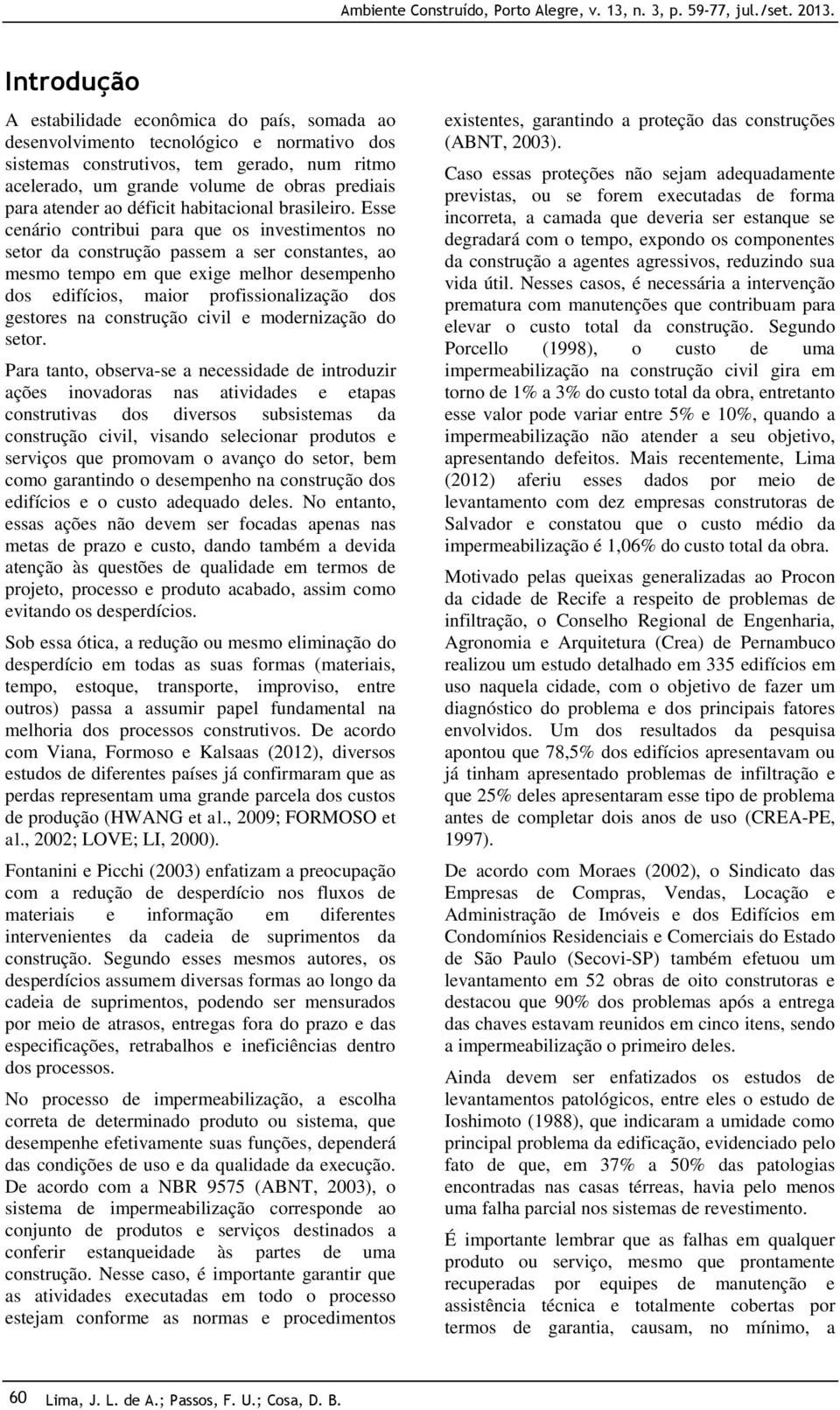 Ambiente Construído, Porto Alegre, v. 13, n. 3, p. 59-77, jul./set. 2013.

Introdução

A estabilidade econômica do país, somada ao desenvolvimento tecnológico e normativo dos sistemas construtivos, tem gerado, num ritmo acelerado, um grande volume de obras prediais para atender ao déficit habitacional brasileiro. Esse cenário contribui para que os investimentos no setor da construção passem a ser constantes, ao mesmo tempo em que exige melhor desempenho dos edifícios, maior profissionalização dos gestores na construção civil e modernização do setor.

Para tanto, observa-se a necessidade de introduzir ações inovadoras nas atividades e etapas construtivas dos diversos subsistemas da construção civil, visando selecionar produtos e serviços que promovam o avanço do setor, bem como garantindo o desempenho na construção dos edifícios e o custo adequado deles. No entanto, essas ações não devem ser focadas apenas nas metas de prazo e custo, dando também a devida atenção às questões de qualidade em termos de projeto, processo e produto acabado, assim como evitando os desperdícios.

Sob essa ótica, a redução ou mesmo eliminação do desperdício em todas as suas formas (materiais, tempo, estoque, transporte, improviso, entre outros) passa a assumir papel fundamental na melhoria dos processos construtivos. De acordo com Viana, Formoso e Kalsaas (2012), diversos estudos de diferentes países já confirmaram que as perdas representam uma grande parcela dos custos de produção (HWANG et al., 2009; FORMOSO et al., 2002; LOVE; LI, 2000).

Fontanini e Picchi (2003) enfatizam a preocupação com a redução de desperdício nos fluxos de materiais e informação em diferentes intervenientes da cadeia de suprimentos da construção. Segundo esses mesmos autores, os desperdícios assumem diversas formas ao longo da cadeia de suprimentos, podendo ser mensurados por meio de atrasos, entregas fora do prazo e das especificações, retrabalhos e ineficiências dentro dos processos.

No processo de impermeabilização, a escolha correta de determinado produto ou sistema, que desempenhe efetivamente suas funções, dependerá das condições de uso e da qualidade da execução. De acordo com a NBR 9575 (ABNT, 2003), o sistema de impermeabilização corresponde ao conjunto de produtos e serviços destinados a conferir estanqueidade às partes de uma construção. Nesse caso, é importante garantir que as atividades executadas em todo o processo estejam conforme as normas e procedimentos existentes, garantindo a proteção das construções (ABNT, 2003).

Caso essas proteções não sejam adequadamente previstas, ou se forem executadas de forma incorreta, a camada que deveria ser estanque se degradará com o tempo, expondo os componentes da construção a agentes agressivos, reduzindo sua vida útil. Nesses casos, é necessária a intervenção prematura com manutenções que contribuam para elevar o custo total da construção. Segundo Porcello (1998), o custo de uma impermeabilização na construção civil gira em torno de 1% a 3% do custo total da obra, entretanto esse valor pode variar entre 5% e 10%, quando a impermeabilização não atender a seu objetivo, apresentando defeitos. Mais recentemente, Lima (2012) aferiu esses dados por meio de levantamento com dez empresas construtoras de Salvador e constatou que o custo médio da impermeabilização é 1,06% do custo total da obra.

Motivado pelas queixas generalizadas ao Procon da cidade de Recife a respeito de problemas de infiltração, o Conselho Regional de Engenharia, Agronomia e Arquitetura (Crea) de Pernambuco realizou um estudo detalhado em 335 edifícios em uso naquela cidade, com o objetivo de fazer um diagnóstico do problema e dos principais fatores envolvidos. Um dos resultados da pesquisa apontou que 78,5% dos edifícios apresentavam ou já tinham apresentado problemas de infiltração e que 25% deles apresentaram esse tipo de problema antes de completar dois anos de uso (CREA-PE, 1997).

De acordo com Moraes (2002), o Sindicato das Empresas de Compras, Vendas, Locação e Administração de Imóveis e dos Edifícios em Condomínios Residenciais e Comerciais do Estado de São Paulo (Secovi-SP) também efetuou um levantamento em 52 obras de oito construtoras e destacou que 90% dos problemas após a entrega das chaves estavam reunidos em cinco itens, sendo a impermeabilização o primeiro deles.

Ainda devem ser enfatizados os estudos de levantamentos patológicos, entre eles o estudo de Ioshimoto (1988), que indicaram a umidade como principal problema da edificação, evidenciado pelo fato de que, em 37% a 50% das patologias encontradas nas casas térreas, havia pelo menos uma falha parcial nos sistemas de revestimento.

É importante lembrar que as falhas em qualquer produto ou serviço, mesmo que prontamente recuperadas por equipes de manutenção e assistência técnica e totalmente cobertas por termos de garantia, causam, no mínimo, a

60 Lima, J. L. de A.; Passos, F. U.; Cosa, D. B.